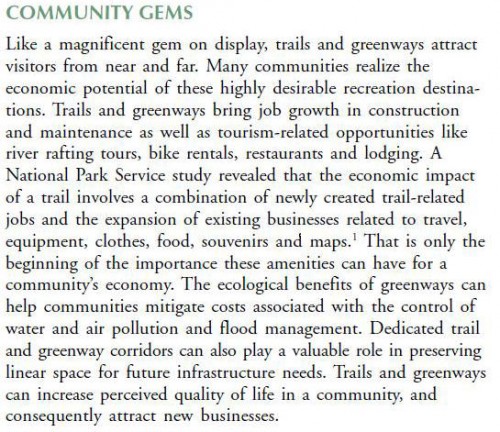 COMMUNITY GEMS

Like a magnificent gem on display, trails and greenways attract visitors from near and far. Many communities realize the economic potential of these highly desirable recreation destinations. Trails and greenways bring job growth in construction and maintenance as well as tourism-related opportunities like river rafting tours, bike rentals, restaurants and lodging. A National Park Service study revealed that the economic impact of a trail involves a combination of newly created trail-related jobs and the expansion of existing businesses related to travel, equipment, clothes, food, souvenirs and maps.$^1$ That is only the beginning of the importance these amenities can have for a community's economy. The ecological benefits of greenways can help communities mitigate costs associated with the control of water and air pollution and flood management. Dedicated trail and greenway corridors can also play a valuable role in preserving linear space for future infrastructure needs. Trails and greenways can increase perceived quality of life in a community, and consequently attract new businesses.